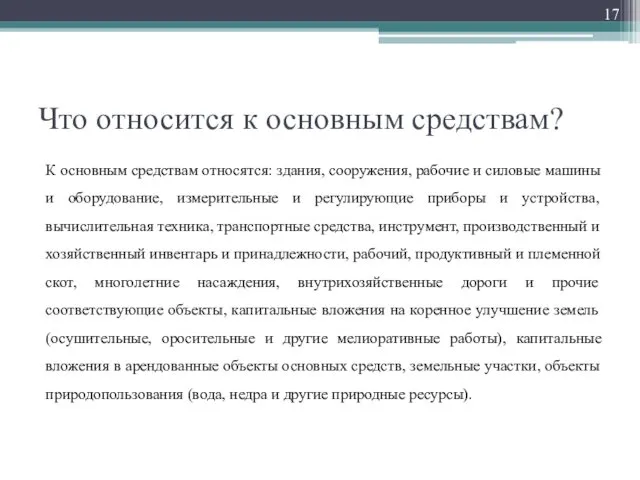 17

Что относится к основным средствам?

К основным средствам относятся: здания, сооружения, рабочие и силовые машины и оборудование, измерительные и регулирующие приборы и устройства, вычислительная техника, транспортные средства, инструмент, производственный и хозяйственный инвентарь и принадлежности, рабочий, продуктивный и племенной скот, многолетние насаждения, внутрихозяйственные дороги и прочие соответствующие объекты, капитальные вложения на коренное улучшение земель (осушительные, оросительные и другие мелиоративные работы), капитальные вложения в арендованные объекты основных средств, земельные участки, объекты природопользования (вода, недра и другие природные ресурсы).